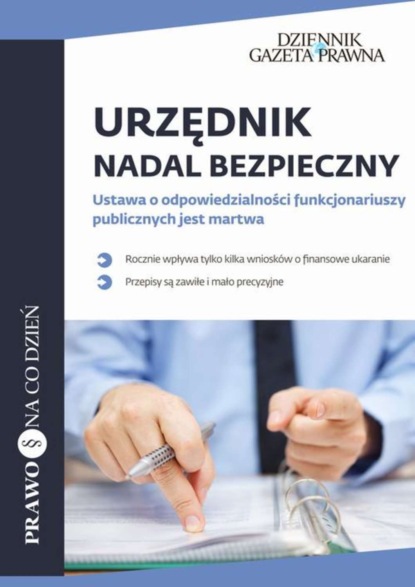 DZIENNIK GAZETA PRAWNA

URZĘDNIK
NADAL BEZPIECZNY

Ustawa o odpowiedzialności funkcjonariuszy publicznych jest martwa

Rocznie wpływa tylko kilka wniosków o finansowe ukaranie

Przepisy są zawiłe i mało precyzyjne

PRAWO § NA CO DZIEŃ